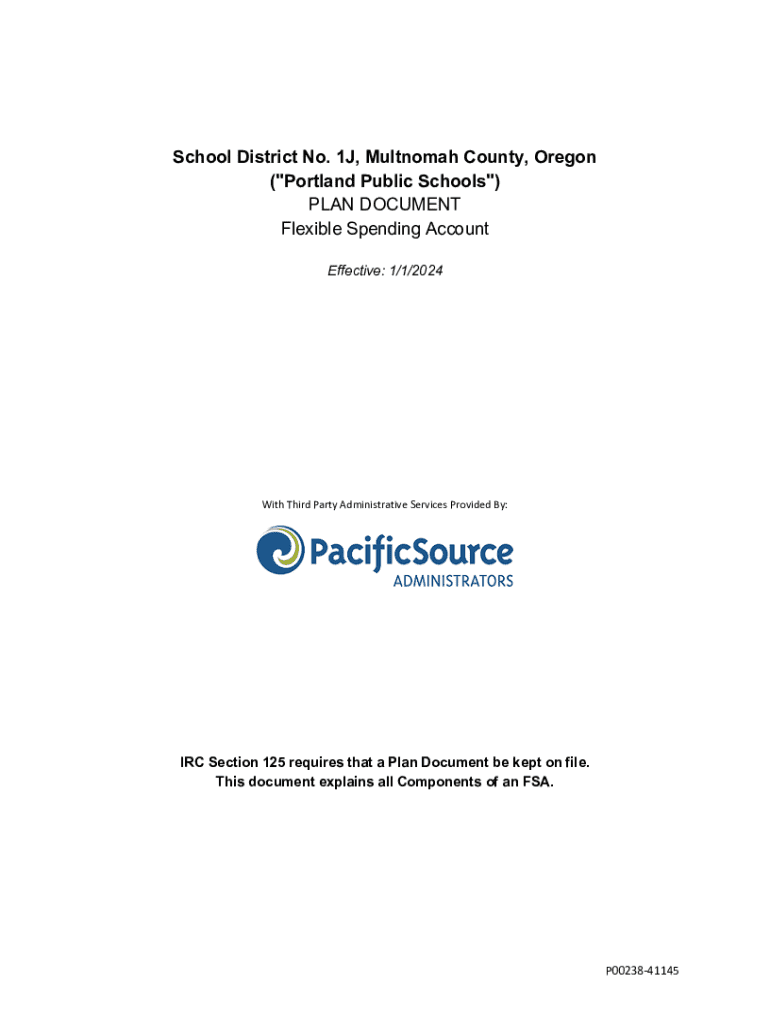 School District No. 1J, Multnomah County, Oregon
("Portland Public Schools")
PLAN DOCUMENT
Flexible Spending Account

Effective: 1/1/2024

With Third Party Administrative Services Provided By:

PacificSource
ADMINISTRATORS

IRC Section 125 requires that a Plan Document be kept on file.
This document explains all Components of an FSA.

P00238-41145